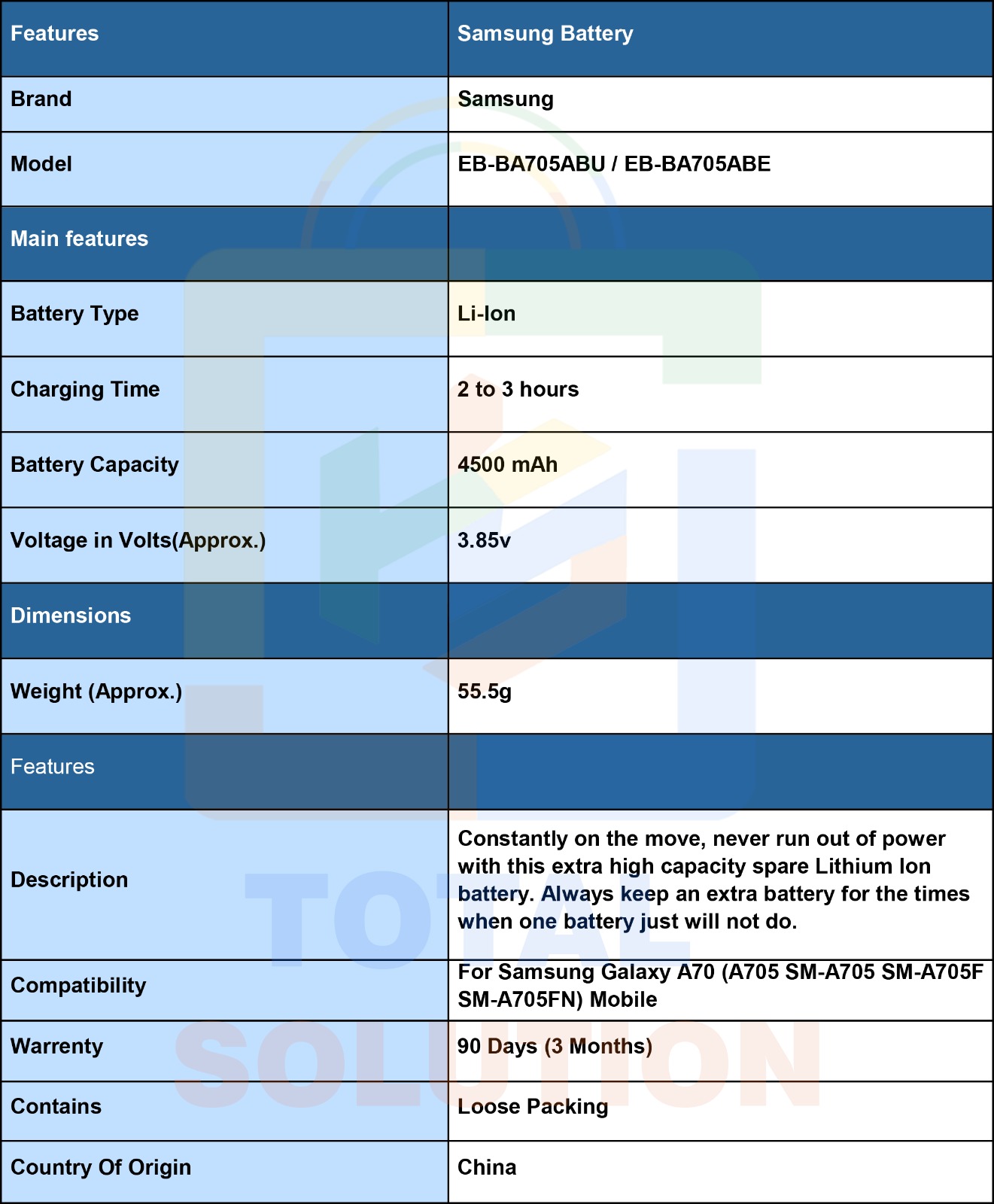 | Features | Samsung Battery |
|---|---|
| Brand | Samsung |
| Model | EB-BA705ABU / EB-BA705ABE |
| Main features | |
| Battery Type | Li-Ion |
| Charging Time | 2 to 3 hours |
| Battery Capacity | 4500 mAh |
| Voltage in Volts(Approx.) | 3.85v |
| Dimensions | |
| Weight (Approx.) | 55.5g |
| Features | |
| Description | Constantly on the move, never run out of power with this extra high capacity spare Lithium Ion battery. Always keep an extra battery for the times when one battery just will not do. |
| Compatibility | For Samsung Galaxy A70 (A705 SM-A705 SM-A705F SM-A705FN) Mobile |
| Warrenty | 90 Days (3 Months) |
| Contains | Loose Packing |
| Country Of Origin | China |

TOTAL SOLUTION